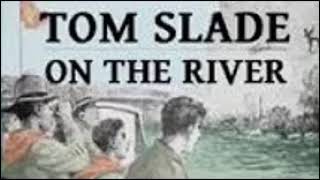 TOM SLADE
ON THE RIVER